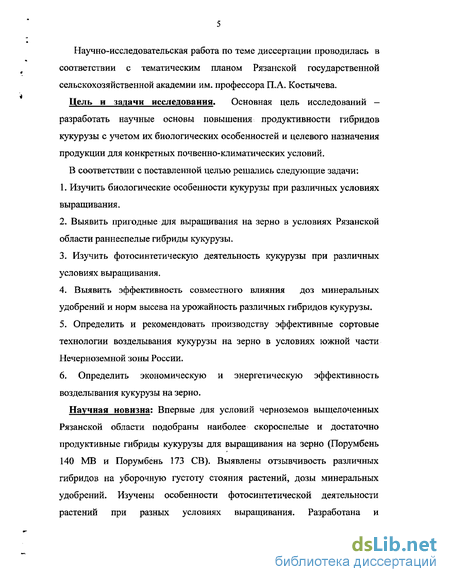 5

Научно-исследовательская работа по теме диссертации проводилась в соответствии с тематическим планом Рязанской государственной сельскохозяйственной академии им. профессора П.А. Костычева.

Цель и задачи исследования. Основная цель исследований – разработать научные основы повышения продуктивности гибридов кукурузы с учетом их биологических особенностей и целевого назначения продукции для конкретных почвенно-климатических условий.

В соответствии с поставленной целью решались следующие задачи:

1. Изучить биологические особенности кукурузы при различных условиях выращивания.

2. Выявить пригодные для выращивания на зерно в условиях Рязанской области раннеспелые гибриды кукурузы.

3. Изучить фотосинтетическую деятельность кукурузы при различных условиях выращивания.

4. Выявить эффективность совместного влияния доз минеральных удобрений и норм высева на урожайность различных гибридов кукурузы.

5. Определить и рекомендовать производству эффективные сортовые технологии возделывания кукурузы на зерно в условиях южной части Нечерноземной зоны России.

6. Определить экономическую и энергетическую эффективность возделывания кукурузы на зерно.

Научная новизна: Впервые для условий черноземов выщелоченных Рязанской области подобраны наиболее скороспелые и достаточно продуктивные гибриды кукурузы для выращивания на зерно (Порумбень 140 МВ и Порумбень 173 СВ). Выявлены отзывчивость различных гибридов на уборочную густоту стояния растений, дозы минеральных удобрений. Изучены особенности фотосинтетической деятельности растений при разных условиях выращивания. Разработана и

dsLib.net
библиотека диссертаций